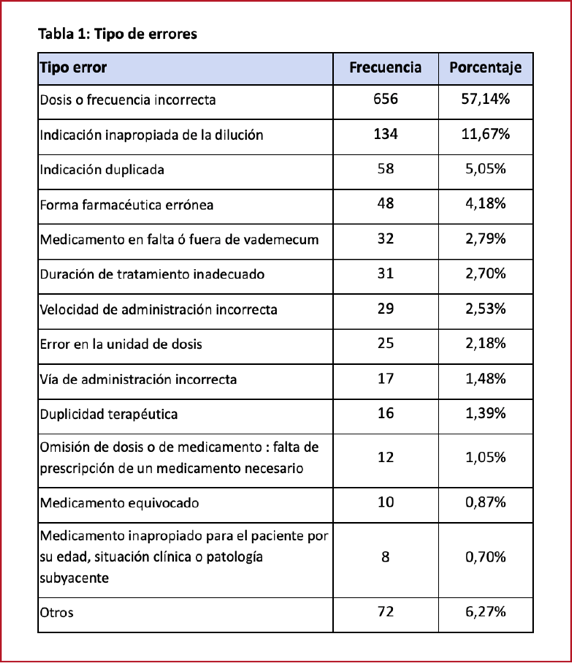 Tabla 1: Tipo de errores

| Tipo error | Frecuencia | Porcentaje |
|---|---|---|
| Dosis o frecuencia incorrecta | 656 | 57,14% |
| Indicación inapropiada de la dilución | 134 | 11,67% |
| Indicación duplicada | 58 | 5,05% |
| Forma farmacéutica errónea | 48 | 4,18% |
| Medicamento en falta ó fuera de vademecum | 32 | 2,79% |
| Duración de tratamiento inadecuado | 31 | 2,70% |
| Velocidad de administración incorrecta | 29 | 2,53% |
| Error en la unidad de dosis | 25 | 2,18% |
| Vía de administración incorrecta | 17 | 1,48% |
| Duplicidad terapéutica | 16 | 1,39% |
| Omisión de dosis o de medicamento : falta de prescripción de un medicamento necesario | 12 | 1,05% |
| Medicamento equivocado | 10 | 0,87% |
| Medicamento inapropiado para el paciente por su edad, situación clínica o patología subyacente | 8 | 0,70% |
| Otros | 72 | 6,27% |